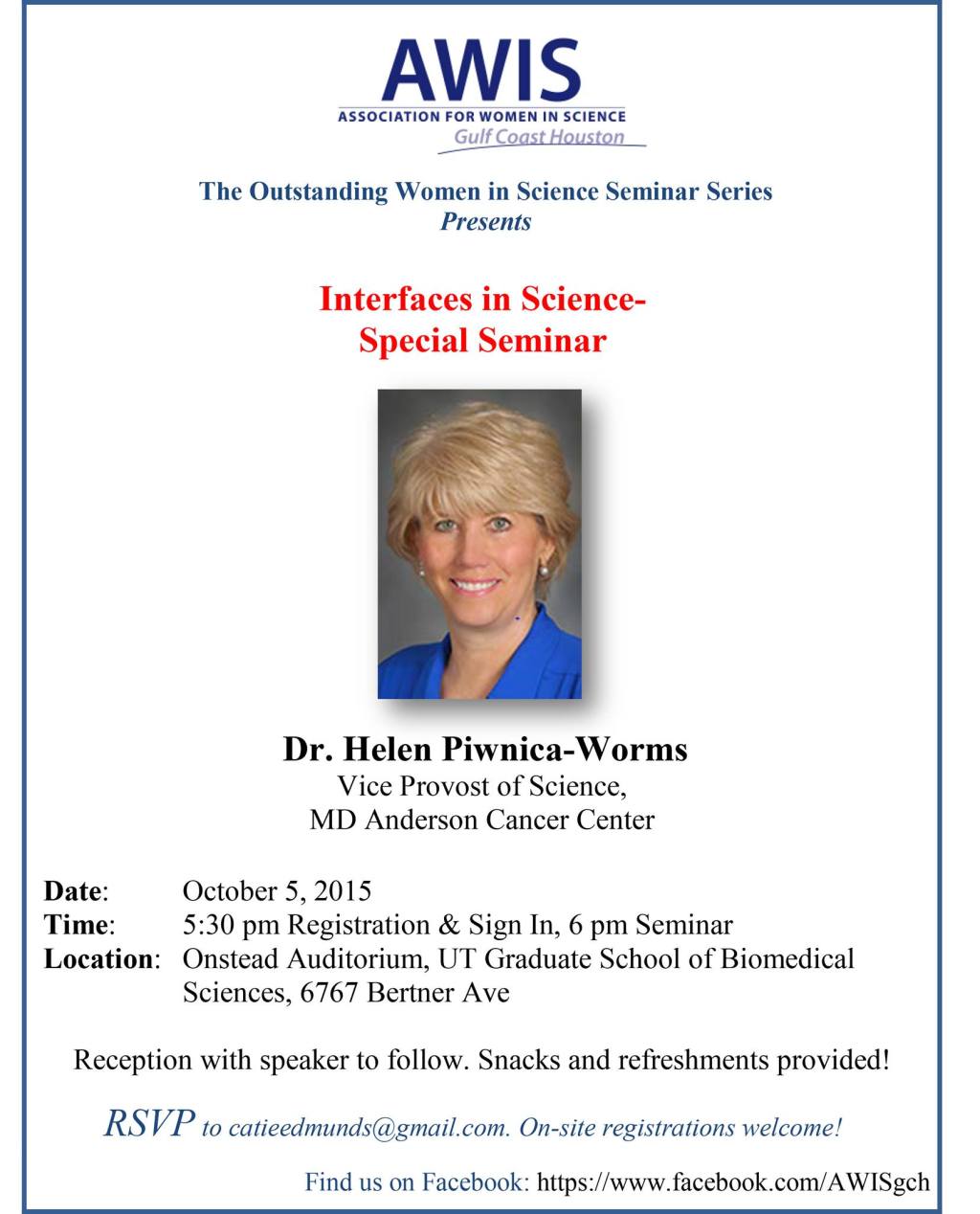 AWIS
ASSOCIATION FOR WOMEN IN SCIENCE
Gulf Coast Houston

The Outstanding Women in Science Seminar Series
Presents

Interfaces in Science-
Special Seminar

Dr. Helen Piwnica-Worms
Vice Provost of Science,
MD Anderson Cancer Center

Date: October 5, 2015
Time: 5:30 pm Registration & Sign In, 6 pm Seminar
Location: Onstead Auditorium, UT Graduate School of Biomedical Sciences, 6767 Bertner Ave

Reception with speaker to follow. Snacks and refreshments provided!

RSVP to catieedmunds@gmail.com. On-site registrations welcome!

Find us on Facebook: https://www.facebook.com/AWISgch